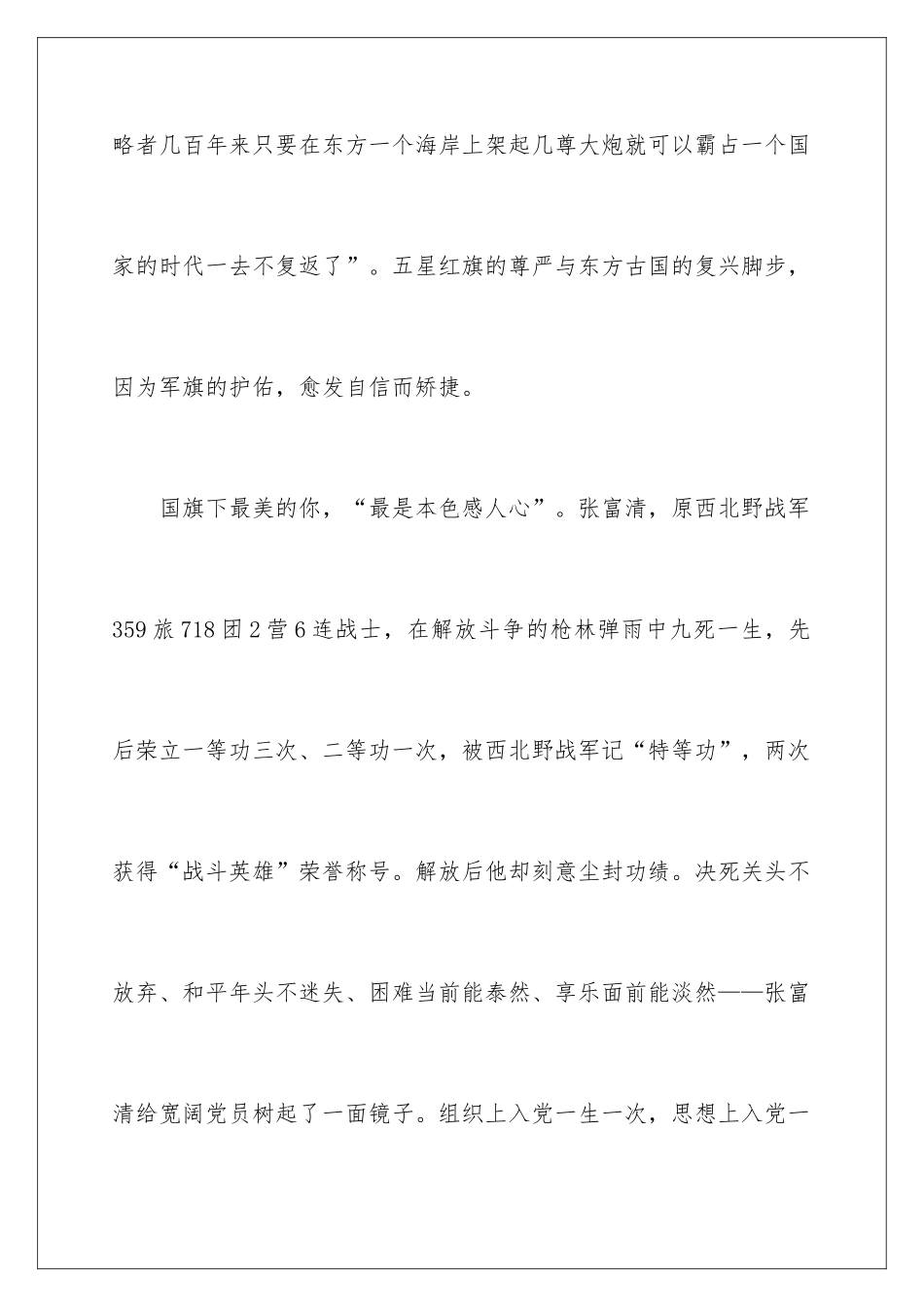 略者几百年来只要在东方一个海岸上架起几尊大炮就可以霸占一个国家的时代一去不复返了”。五星红旗的尊严与东方古国的复兴脚步，因为军旗的护佑，愈发自信而矫捷。

国旗下最美的你，“最是本色感人心”。张富清，原西北野战军359旅718团2营6连战士，在解放斗争的枪林弹雨中九死一生，先后荣立一等功三次、二等功一次，被西北野战军记“特等功”，两次获得“战斗英雄”荣誉称号。解放后他却刻意尘封功绩。决死关头不放弃、和平年头不迷失、困难当前能泰然、享乐面前能淡然——张富清给宽阔党员树起了一面镜子。组织上入党一生一次，思想上入党一